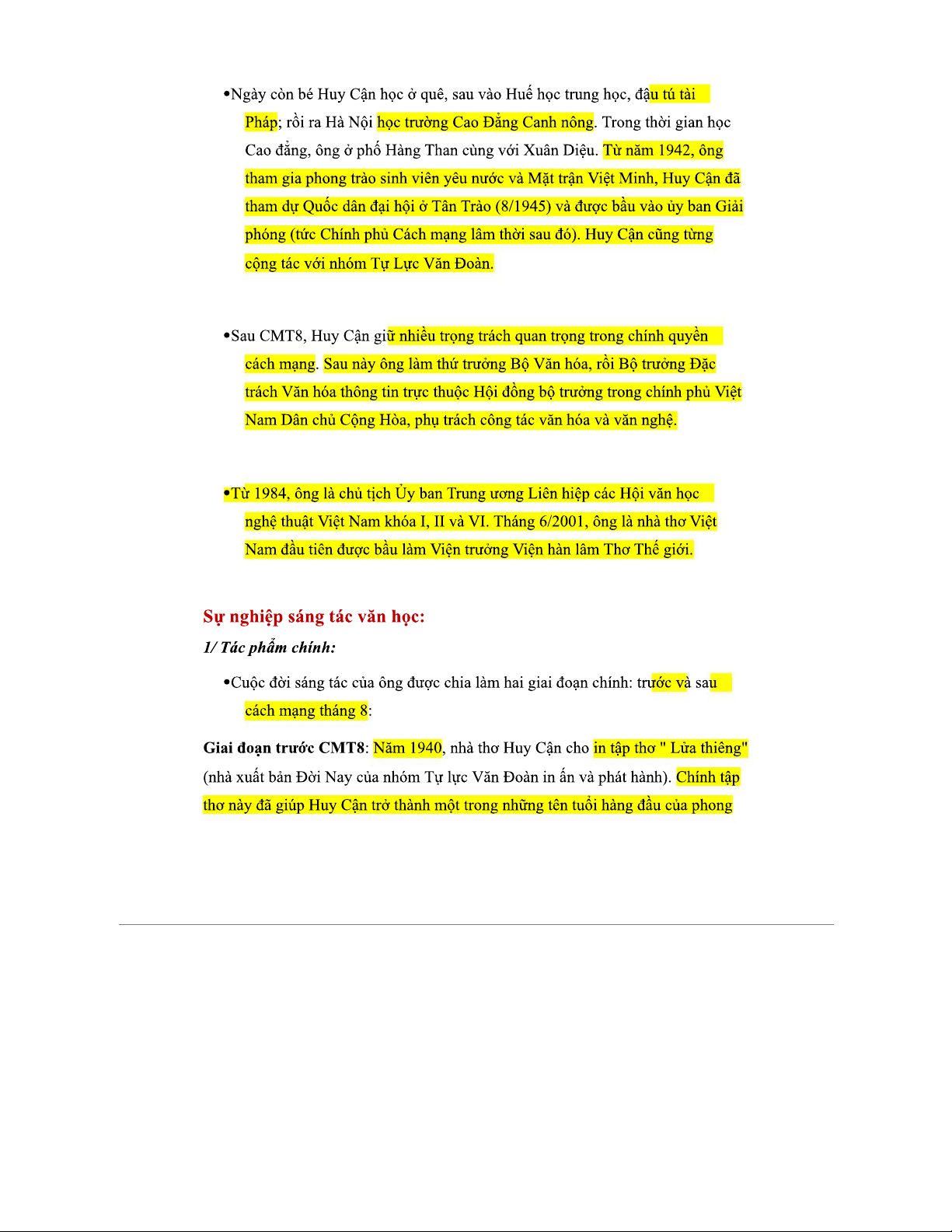 •Ngày còn bé Huy Cận học ở quê, sau vào Huế học trung học, đậu tú tài Pháp; rồi ra Hà Nội học trường Cao Đẳng Canh nông. Trong thời gian học Cao đẳng, ông ở phố Hàng Than cùng với Xuân Diệu. Từ năm 1942, ông tham gia phong trào sinh viên yêu nước và Mặt trận Việt Minh, Huy Cận đã tham dự Quốc dân đại hội ở Tân Trào (8/1945) và được bầu vào ủy ban Giải phóng (tức Chính phủ Cách mạng lâm thời sau đó). Huy Cận cũng từng cộng tác với nhóm Tự Lực Văn Đoàn.

•Sau CMT8, Huy Cận giữ nhiều trọng trách quan trọng trong chính quyền cách mạng. Sau này ông làm thứ trưởng Bộ Văn hóa, rồi Bộ trưởng Đặc trách Văn hóa thông tin trực thuộc Hội đồng bộ trưởng trong chính phủ Việt Nam Dân chủ Cộng Hòa, phụ trách công tác văn hóa và văn nghệ.

•Từ 1984, ông là chủ tịch Ủy ban Trung ương Liên hiệp các Hội văn học nghệ thuật Việt Nam khóa I, II và VI. Tháng 6/2001, ông là nhà thơ Việt Nam đầu tiên được bầu làm Viện trưởng Viện hàn lâm Thơ Thế giới.

Sự nghiệp sáng tác văn học:

1/ Tác phẩm chính:

•Cuộc đời sáng tác của ông được chia làm hai giai đoạn chính: trước và sau cách mạng tháng 8:

Giai đoạn trước CMT8: Năm 1940, nhà thơ Huy Cận cho in tập thơ " Lửa thiêng" (nhà xuất bản Đời Nay của nhóm Tự lực Văn Đoàn in ấn và phát hành). Chính tập thơ này đã giúp Huy Cận trở thành một trong những tên tuổi hàng đầu của phong